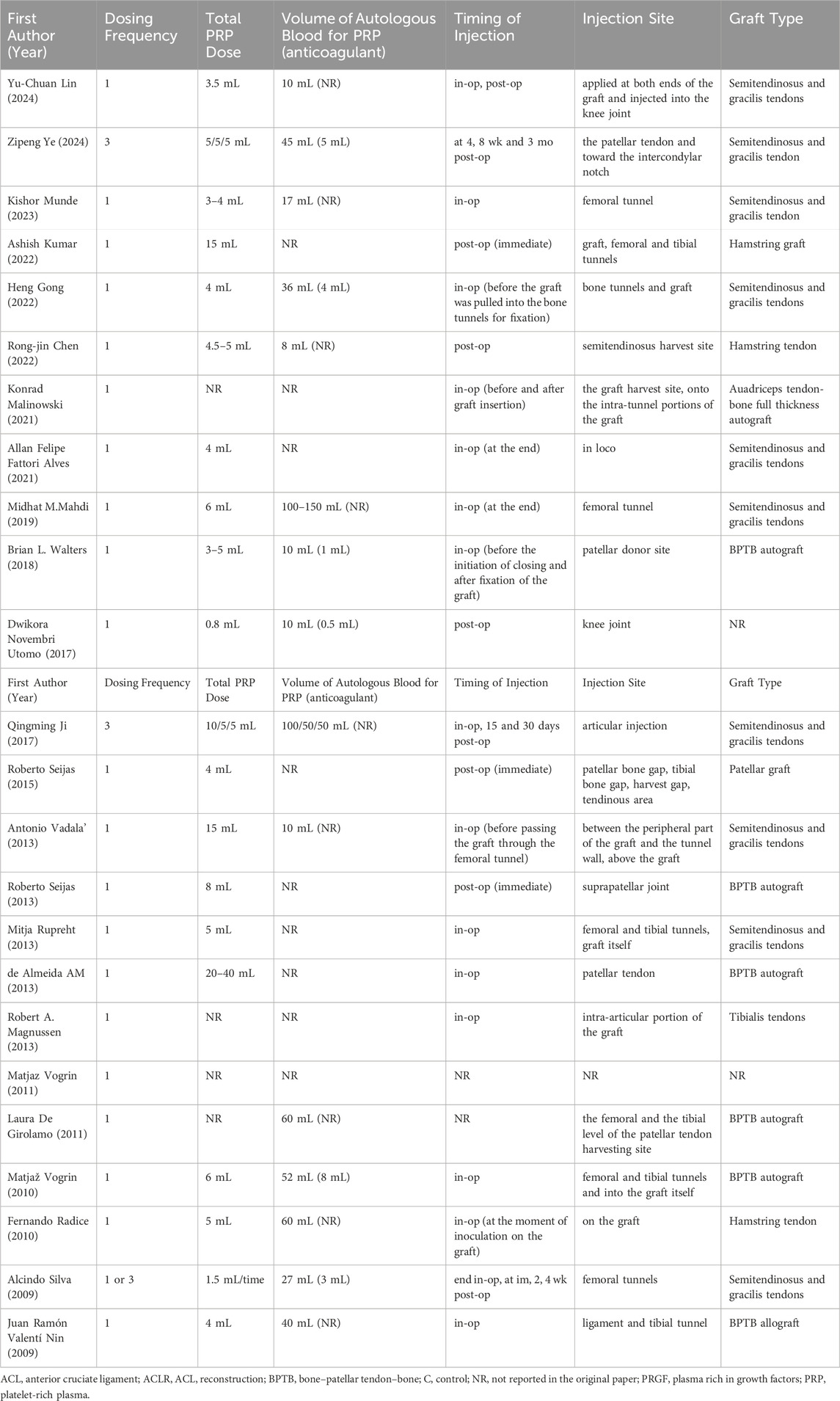 | First Author (Year) | Dosing Frequency | Total PRP Dose | Volume of Autologous Blood for PRP (anticoagulant) | Timing of Injection | Injection Site | Graft Type |
|---|---|---|---|---|---|---|
| Yu-Chuan Lin (2024) | 1 | 3.5 mL | 10 mL (NR) | in-op, post-op | applied at both ends of the graft and injected into the knee joint | Semitendinosus and gracilis tendons |
| Zipeng Ye (2024) | 3 | 5/5/5 mL | 45 mL (5 mL) | at 4, 8 wk and 3 mo post-op | the patellar tendon and toward the intercondylar notch | Semitendinosus and gracilis tendon |
| Kishor Munde (2023) | 1 | 3–4 mL | 17 mL (NR) | in-op | femoral tunnel | Semitendinosus and gracilis tendon |
| Ashish Kumar (2022) | 1 | 15 mL | NR | post-op (immediate) | graft, femoral and tibial tunnels | Hamstring graft |
| Heng Gong (2022) | 1 | 4 mL | 36 mL (4 mL) | in-op (before the graft was pulled into the bone tunnels for fixation) | bone tunnels and graft | Semitendinosus and gracilis tendons |
| Rong-jin Chen (2022) | 1 | 4.5–5 mL | 8 mL (NR) | post-op | semitendinosus harvest site | Hamstring tendon |
| Konrad Malinowski (2021) | 1 | NR | NR | in-op (before and after graft insertion) | the graft harvest site, onto the intra-tunnel portions of the graft | Auadriceps tendon-bone full thickness autograft |
| Allan Felipe Fattori Alves (2021) | 1 | 4 mL | NR | in-op (at the end) | in loco | Semitendinosus and gracilis tendons |
| Midhat M.Mahdi (2019) | 1 | 6 mL | 100–150 mL (NR) | in-op (at the end) | femoral tunnel | Semitendinosus and gracilis tendons |
| Brian L. Walters (2018) | 1 | 3–5 mL | 10 mL (1 mL) | in-op (before the initiation of closing and after fixation of the graft) | patellar donor site | BPTB autograft |
| Dwikora Novembri Utomo (2017) | 1 | 0.8 mL | 10 mL (0.5 mL) | post-op | knee joint | NR |
| First Author (Year) | Dosing Frequency | Total PRP Dose | Volume of Autologous Blood for PRP (anticoagulant) | Timing of Injection | Injection Site | Graft Type |
| Qingming Ji (2017) | 3 | 10/5/5 mL | 100/50/50 mL (NR) | in-op, 15 and 30 days post-op | articular injection | Semitendinosus and gracilis tendons |
| Roberto Seijas (2015) | 1 | 4 mL | NR | post-op (immediate) | patellar bone gap, tibial bone gap, harvest gap, tendinous area | Patellar graft |
| Antonio Vadala' (2013) | 1 | 15 mL | 10 mL (NR) | in-op (before passing the graft through the femoral tunnel) | between the peripheral part of the graft and the tunnel wall, above the graft | Semitendinosus and gracilis tendons |
| Roberto Seijas (2013) | 1 | 8 mL | NR | post-op (immediate) | suprapatellar joint | BPTB autograft |
| Mitja Rupreht (2013) | 1 | 5 mL | NR | in-op | femoral and tibial tunnels, graft itself | Semitendinosus and gracilis tendons |
| de Almeida AM (2013) | 1 | 20–40 mL | NR | in-op | patellar tendon | BPTB autograft |
| Robert A. Magnussen (2013) | 1 | NR | NR | in-op | intra-articular portion of the graft | Tibialis tendons |
| Matjaz Vogrin (2011) | 1 | NR | NR | NR | NR | NR |
| Laura De Girolamo (2011) | 1 | NR | 60 mL (NR) | NR | the femoral and the tibial level of the patellar tendon harvesting site | BPTB autograft |
| Matjaž Vogrin (2010) | 1 | 6 mL | 52 mL (8 mL) | in-op | femoral and tibial tunnels and into the graft itself | BPTB autograft |
| Fernando Radice (2010) | 1 | 5 mL | 60 mL (NR) | in-op (at the moment of inoculation on the graft) | on the graft | Hamstring tendon |
| Alcindo Silva (2009) | 1 or 3 | 1.5 mL/time | 27 mL (3 mL) | end in-op, at im, 2, 4 wk post-op | femoral tunnels | Semitendinosus and gracilis tendons |
| Juan Ramón Valentí Nin (2009) | 1 | 4 mL | 40 mL (NR) | in-op | ligament and tibial tunnel | BPTB allograft |

ACL, anterior cruciate ligament; ACLR, ACL, reconstruction; BPTB, bone–patellar tendon–bone; C, control; NR, not reported in the original paper; PRGF, plasma rich in growth factors; PRP, platelet-rich plasma.